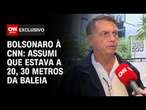 CNN EXCLUSIVO

BOLSONARO À CNN: ASSUMI QUE ESTAVA A 20, 30 METROS DA BALEIA

CNN